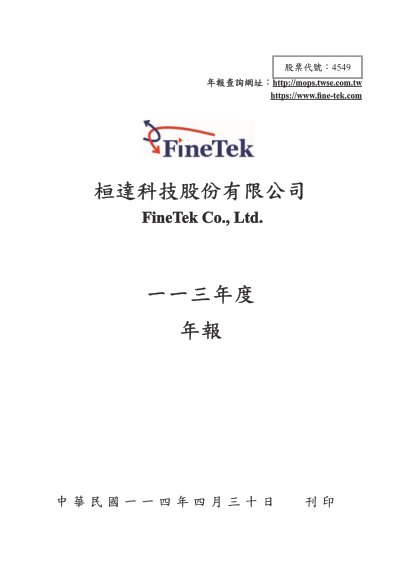 股票代號：4549

年報查詢網址：http://mops.twse.com.tw
https://www.fine-tek.com

FineTek

桓達科技股份有限公司
FineTek Co., Ltd.

一一三年度
年報

中華民國一一四年四月三十日 刊印